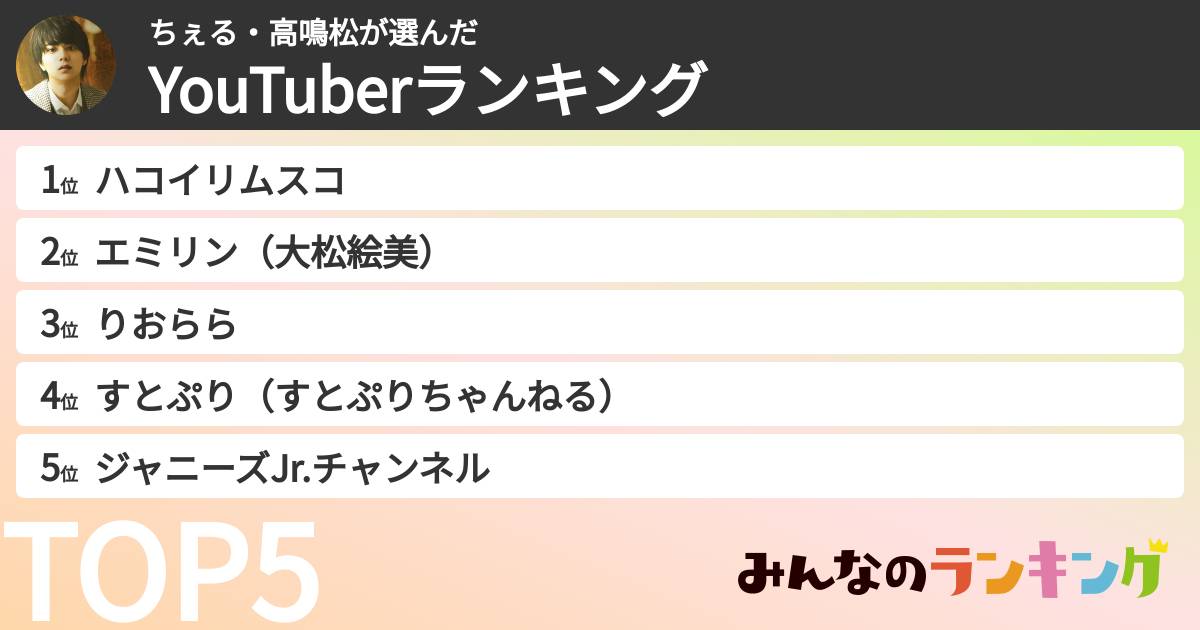 ちぇる・高鳴松が選んだ
YouTuberランキング

1位 ハコイリムスコ
2位 エミリン（大松絵美）
3位 りおらら
4位 すとぷり（すとぷりちゃんねる）
5位 ジャニーズJr.チャンネル

TOP5

みんなのランキング